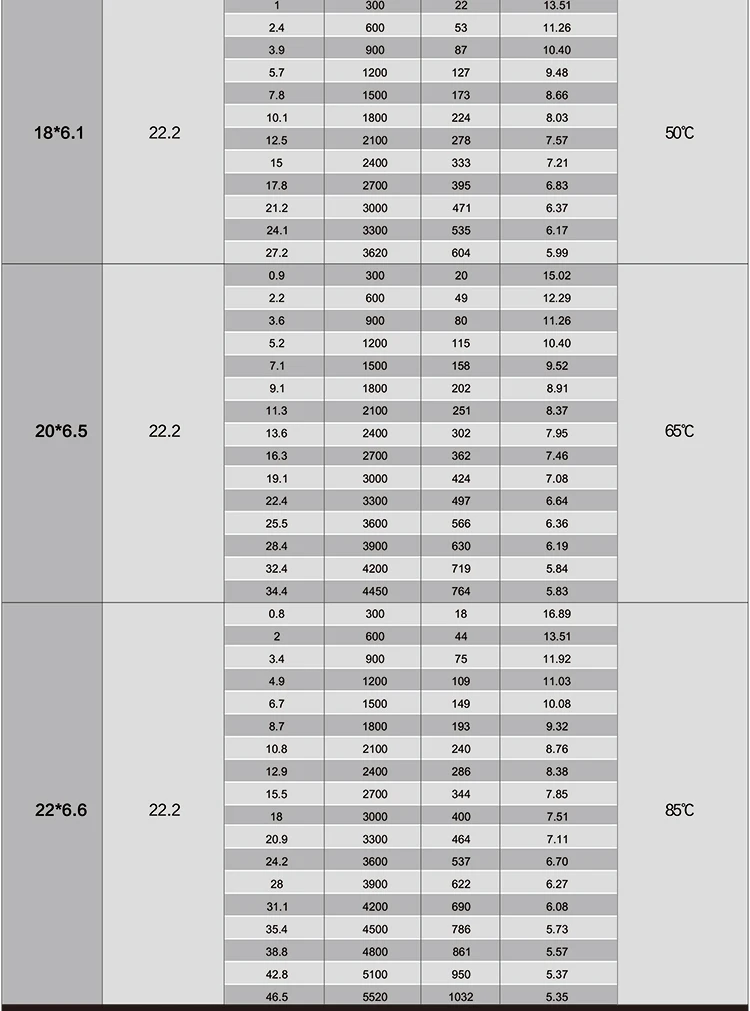 | | | | | | | |
|---|---|---|---|---|---|---|
| 18*6.1 | 22.2 | 1 | 300 | 22 | 13.51 | 50℃ |
| | | 2.4 | 600 | 53 | 11.26 | |
| | | 3.9 | 900 | 87 | 10.40 | |
| | | 5.7 | 1200 | 127 | 9.48 | |
| | | 7.8 | 1500 | 173 | 8.66 | |
| | | 10.1 | 1800 | 224 | 8.03 | |
| | | 12.5 | 2100 | 278 | 7.57 | |
| | | 15 | 2400 | 333 | 7.21 | |
| | | 17.8 | 2700 | 395 | 6.83 | |
| | | 21.2 | 3000 | 471 | 6.37 | |
| | | 24.1 | 3300 | 535 | 6.17 | |
| | | 27.2 | 3620 | 604 | 5.99 | |
| 20*6.5 | 22.2 | 0.9 | 300 | 20 | 15.02 | 65℃ |
| | | 2.2 | 600 | 49 | 12.29 | |
| | | 3.6 | 900 | 80 | 11.26 | |
| | | 5.2 | 1200 | 115 | 10.40 | |
| | | 7.1 | 1500 | 158 | 9.52 | |
| | | 9.1 | 1800 | 202 | 8.91 | |
| | | 11.3 | 2100 | 251 | 8.37 | |
| | | 13.6 | 2400 | 302 | 7.95 | |
| | | 16.3 | 2700 | 362 | 7.46 | |
| | | 19.1 | 3000 | 424 | 7.08 | |
| | | 22.4 | 3300 | 497 | 6.64 | |
| | | 25.5 | 3600 | 566 | 6.36 | |
| | | 28.4 | 3900 | 630 | 6.19 | |
| | | 32.4 | 4200 | 719 | 5.84 | |
| | | 34.4 | 4450 | 764 | 5.83 | |
| 22*6.6 | 22.2 | 0.8 | 300 | 18 | 16.89 | 85℃ |
| | | 2 | 600 | 44 | 13.51 | |
| | | 3.4 | 900 | 75 | 11.92 | |
| | | 4.9 | 1200 | 109 | 11.03 | |
| | | 6.7 | 1500 | 149 | 10.08 | |
| | | 8.7 | 1800 | 193 | 9.32 | |
| | | 10.8 | 2100 | 240 | 8.76 | |
| | | 12.9 | 2400 | 286 | 8.38 | |
| | | 15.5 | 2700 | 344 | 7.85 | |
| | | 18 | 3000 | 400 | 7.51 | |
| | | 20.9 | 3300 | 464 | 7.11 | |
| | | 24.2 | 3600 | 537 | 6.70 | |
| | | 28 | 3900 | 622 | 6.27 | |
| | | 31.1 | 4200 | 690 | 6.08 | |
| | | 35.4 | 4500 | 786 | 5.73 | |
| | | 38.8 | 4800 | 861 | 5.57 | |
| | | 42.8 | 5100 | 950 | 5.37 | |
| | | 46.5 | 5520 | 1032 | 5.35 | |